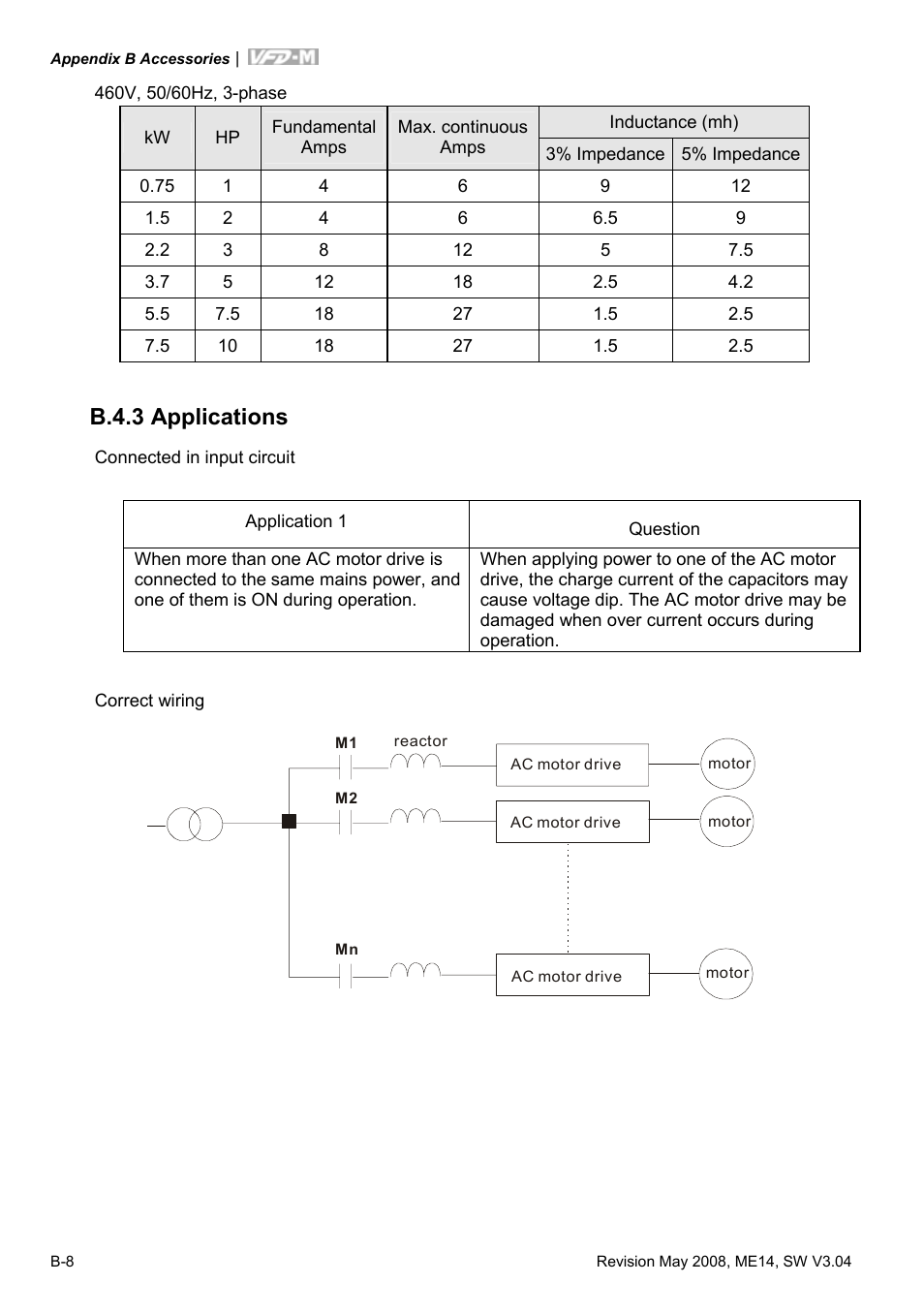 Appendix B Accessories | VFD-M

460V, 50/60Hz, 3-phase

| kW | HP | Fundamental Amps | Max. continuous Amps | Inductance (mh) 3% Impedance | Inductance (mh) 5% Impedance |
|---|---|---|---|---|---|
| 0.75 | 1 | 4 | 6 | 9 | 12 |
| 1.5 | 2 | 4 | 6 | 6.5 | 9 |
| 2.2 | 3 | 8 | 12 | 5 | 7.5 |
| 3.7 | 5 | 12 | 18 | 2.5 | 4.2 |
| 5.5 | 7.5 | 18 | 27 | 1.5 | 2.5 |
| 7.5 | 10 | 18 | 27 | 1.5 | 2.5 |

B.4.3 Applications

Connected in input circuit

| Application 1 | Question |
|---|---|
| When more than one AC motor drive is connected to the same mains power, and one of them is ON during operation. | When applying power to one of the AC motor drive, the charge current of the capacitors may cause voltage dip. The AC motor drive may be damaged when over current occurs during operation. |

Correct wiring

M1 reactor AC motor drive motor
M2 AC motor drive motor
Mn AC motor drive motor

B-8 Revision May 2008, ME14, SW V3.04